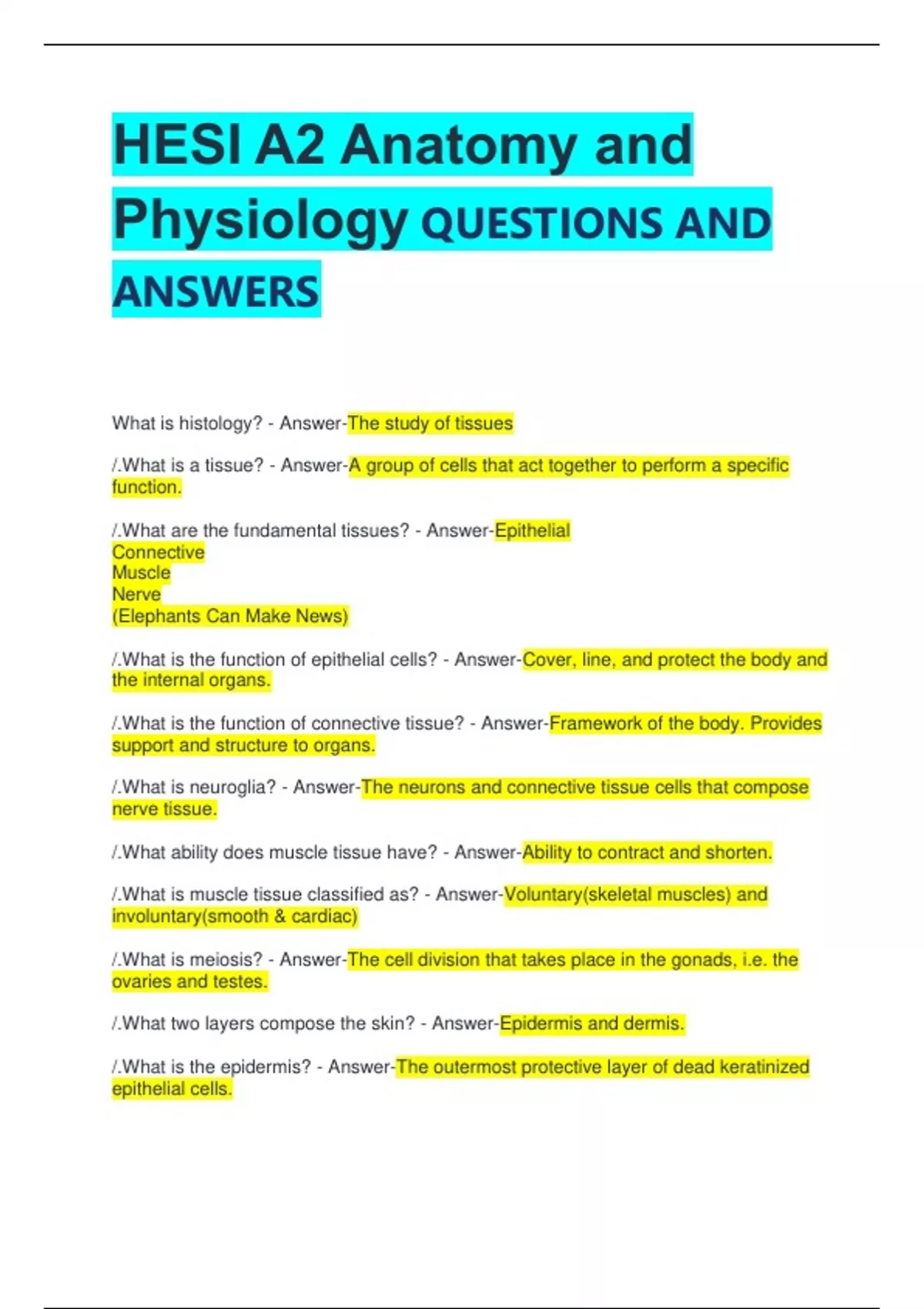 HESI A2 Anatomy and Physiology QUESTIONS AND ANSWERS

What is histology? - Answer-The study of tissues

/.What is a tissue? - Answer-A group of cells that act together to perform a specific function.

/.What are the fundamental tissues? - Answer-Epithelial
Connective
Muscle
Nerve
(Elephants Can Make News)

/.What is the function of epithelial cells? - Answer-Cover, line, and protect the body and the internal organs.

/.What is the function of connective tissue? - Answer-Framework of the body. Provides support and structure to organs.

/.What is neuroglia? - Answer-The neurons and connective tissue cells that compose nerve tissue.

/.What ability does muscle tissue have? - Answer-Ability to contract and shorten.

/.What is muscle tissue classified as? - Answer-Voluntary(skeletal muscles) and involuntary(smooth & cardiac)

/.What is meiosis? - Answer-The cell division that takes place in the gonads, i.e. the ovaries and testes.

/.What two layers compose the skin? - Answer-Epidermis and dermis.

/.What is the epidermis? - Answer-The outermost protective layer of dead keratinized epithelial cells.